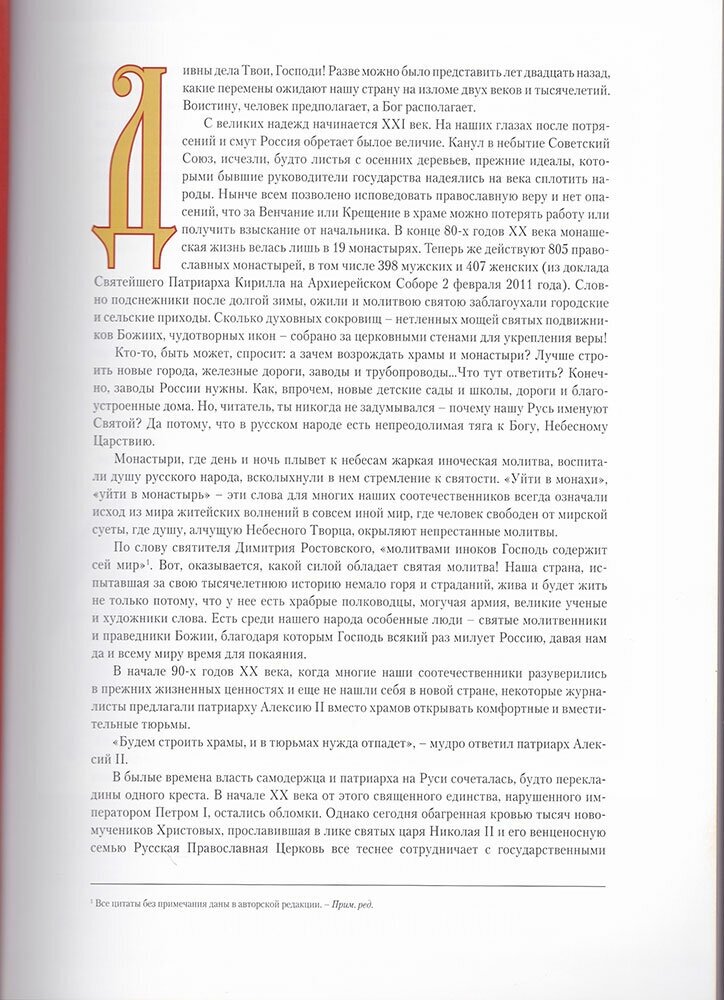 Дивны дела Твои, Господи! Разве можно было представить лет двадцать назад, какие перемены ожидают нашу страну на изломе двух веков и тысячелетий. Воистину, человек предполагает, а Бог располагает.

С великих надежд начинается XXI век. На наших глазах после потрясений и смут Россия обретает былое величие. Канул в небытие Советский Союз, исчезли, будто листья с осенних деревьев, прежние идеалы, которыми бывшие руководители государства надеялись на века сплотить народы. Нынче всем позволено исповедовать православную веру и нет опасений, что за Венчание или Крещение в храме можно потерять работу или получить взыскание от начальника. В конце 80-х годов XX века монашеская жизнь велась лишь в 19 монастырях. Теперь же действуют 805 православных монастырей, в том числе 398 мужских и 407 женских (из доклада Святейшего Патриарха Кирилла на Архиерейском Соборе 2 февраля 2011 года). Словно подснежники после долгой зимы, ожили и молитвою святою заблагоухали городские и сельские приходы. Сколько духовных сокровищ – нетленных мощей святых подвижников Божиих, чудотворных икон – собрано за церковными стенами для укрепления веры!

Кто-то, быть может, спросит: а зачем возрождать храмы и монастыри? Лучше строить новые города, железные дороги, заводы и трубопроводы...Что тут ответить? Конечно, заводы России нужны. Как, впрочем, новые детские сады и школы, дороги и благоустроенные дома. Но, читатель, ты никогда не задумывался – почему нашу Русь именуют Святой? Да потому, что в русском народе есть непреодолимая тяга к Богу, Небесному Царствию.

Монастыри, где день и ночь плывет к небесам жаркая иноческая молитва, воспитали душу русского народа, всколыхнули в нем стремление к святости. «Уйти в монахи», «уйти в монастырь» – эти слова для многих наших соотечественников всегда означали исход из мира житейских волнений в совсем иной мир, где человек свободен от мирской суеты, где душу, алчущую Небесного Творца, окрыляют непрестанные молитвы.

По слову святителя Димитрия Ростовского, «молитвами иноков Господь содержит сей мир»$^1$. Вот, оказывается, какой силой обладает святая молитва! Наша страна, испытавшая за свою тысячелетнюю историю немало горя и страданий, жива и будет жить не только потому, что у нее есть храбрые полководцы, могучая армия, великие ученые и художники слова. Есть среди нашего народа особенные люди – святые молитвенники и праведники Божии, благодаря которым Господь всякий раз милует Россию, давая нам да и всему миру время для покаяния.

В начале 90-х годов XX века, когда многие наши соотечественники разуверились в прежних жизненных ценностях и еще не нашли себя в новой стране, некоторые журналисты предлагали патриарху Алексию II вместо храмов открывать комфортные и вместительные тюрьмы.

«Будем строить храмы, и в тюрьмах нужда отпадет», – мудро ответил патриарх Алексий II.

В былые времена власть самодержца и патриарха на Руси сочеталась, будто перекладины одного креста. В начале XX века от этого священного единства, нарушенного императором Петром I, остались обломки. Однако сегодня обагренная кровью тысяч новомучеников Христовых, прославившая в лике святых царя Николая II и его венценосную семью Русская Православная Церковь все теснее сотрудничает с государственными

$^1$ Все цитаты без примечания даны в авторской редакции. – Прим. ред.